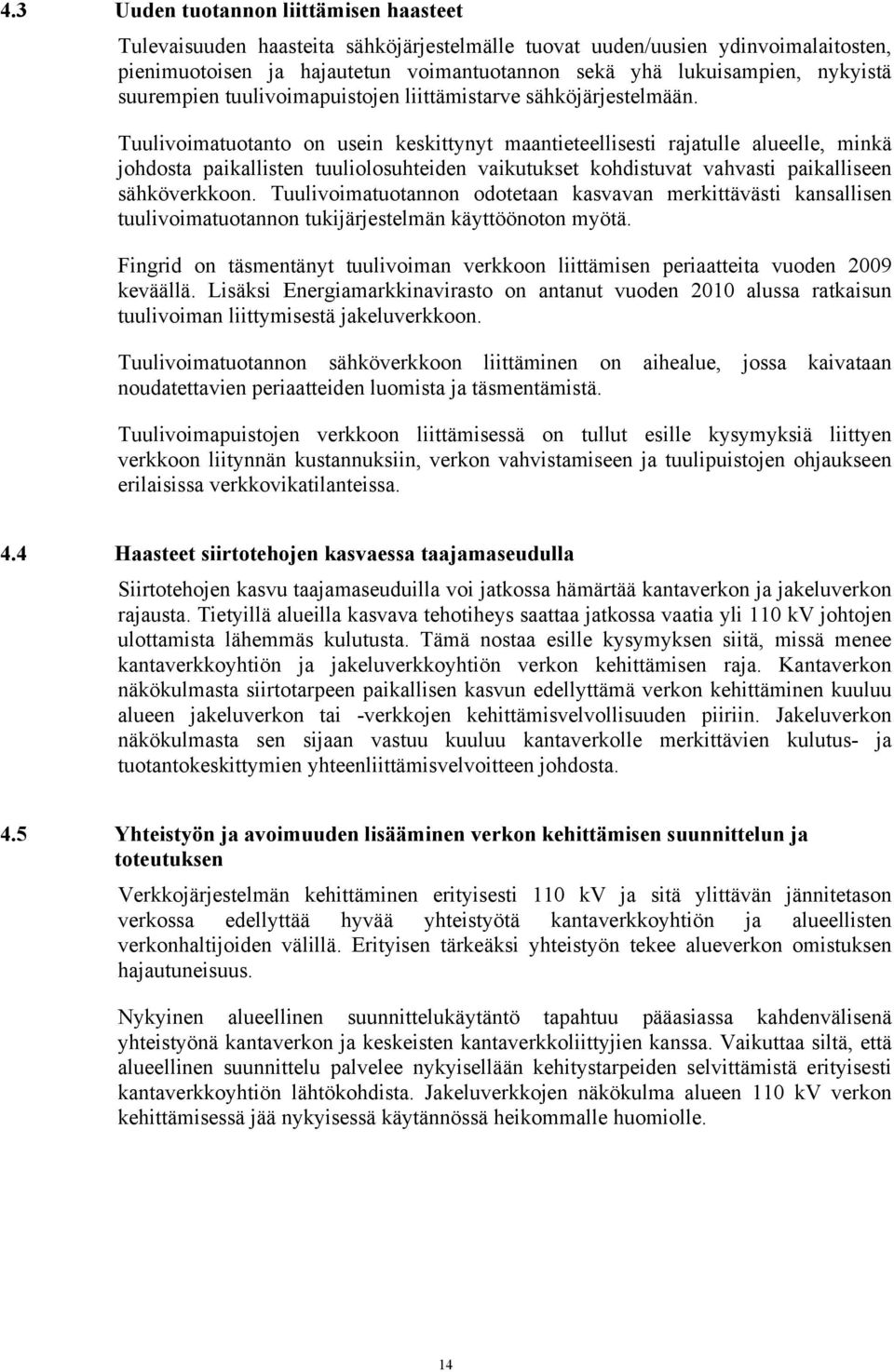 4.3 Uuden tuotannon liittämisen haasteet

Tulevaisuuden haasteita sähköjärjestelmälle tuovat uuden/uusien ydinvoimalaitosten, pienimuotoisen ja hajautetun voimantuotannon sekä yhä lukuisampien, nykyistä suurempien tuulivoimapuistojen liittämistarve sähköjärjestelmään.

Tuulivoimatuotanto on usein keskittynyt maantieteellisesti rajatulle alueelle, minkä johdosta paikallisten tuuliolosuhteiden vaikutukset kohdistuvat vahvasti paikalliseen sähköverkkoon. Tuulivoimatuotannon odotetaan kasvavan merkittävästi kansallisen tuulivoimatuotannon tukijärjestelmän käyttöönoton myötä.

Fingrid on täsmentänyt tuulivoiman verkkoon liittämisen periaatteita vuoden 2009 keväällä. Lisäksi Energiamarkkinavirasto on antanut vuoden 2010 alussa ratkaisun tuulivoiman liittymisestä jakeluverkkoon.

Tuulivoimatuotannon sähköverkkoon liittäminen on aihealue, jossa kaivataan noudatettavien periaatteiden luomista ja täsmentämistä.

Tuulivoimapuistojen verkkoon liittämisessä on tullut esille kysymyksiä liittyen verkkoon liitynnän kustannuksiin, verkon vahvistamiseen ja tuulipuistojen ohjaukseen erilaisissa verkkovikatilanteissa.

4.4 Haasteet siirtotehojen kasvaessa taajamaseudulla

Siirtotehojen kasvu taajamaseuduilla voi jatkossa hämärtää kantaverkon ja jakeluverkon rajausta. Tietyillä alueilla kasvava tehotiheys saattaa jatkossa vaatia yli 110 kV johtojen ulottamista lähemmäs kulutusta. Tämä nostaa esille kysymyksen siitä, missä menee kantaverkkoyhtiön ja jakeluverkkoyhtiön verkon kehittämisen raja. Kantaverkon näkökulmasta siirtotarpeen paikallisen kasvun edellyttämä verkon kehittäminen kuuluu alueen jakeluverkon tai -verkkojen kehittämisvelvollisuuden piiriin. Jakeluverkon näkökulmasta sen sijaan vastuu kuuluu kantaverkolle merkittävien kulutus- ja tuotantokeskittymien yhteenliittämisvelvoitteen johdosta.

4.5 Yhteistyön ja avoimuuden lisääminen verkon kehittämisen suunnittelun ja toteutuksen

Verkkojärjestelmän kehittäminen erityisesti 110 kV ja sitä ylittävän jännitetason verkossa edellyttää hyvää yhteistyötä kantaverkkoyhtiön ja alueellisten verkonhaltijoiden välillä. Erityisen tärkeäksi yhteistyön tekee alueverkon omistuksen hajautuneisuus.

Nykyinen alueellinen suunnittelukäytäntö tapahtuu pääasiassa kahdenvälisenä yhteistyönä kantaverkon ja keskeisten kantaverkkoliittyjien kanssa. Vaikuttaa siltä, että alueellinen suunnittelu palvelee nykyisellään kehitystarpeiden selvittämistä erityisesti kantaverkkoyhtiön lähtökohdista. Jakeluverkkojen näkökulma alueen 110 kV verkon kehittämisessä jää nykyisessä käytännössä heikommalle huomiolle.

14